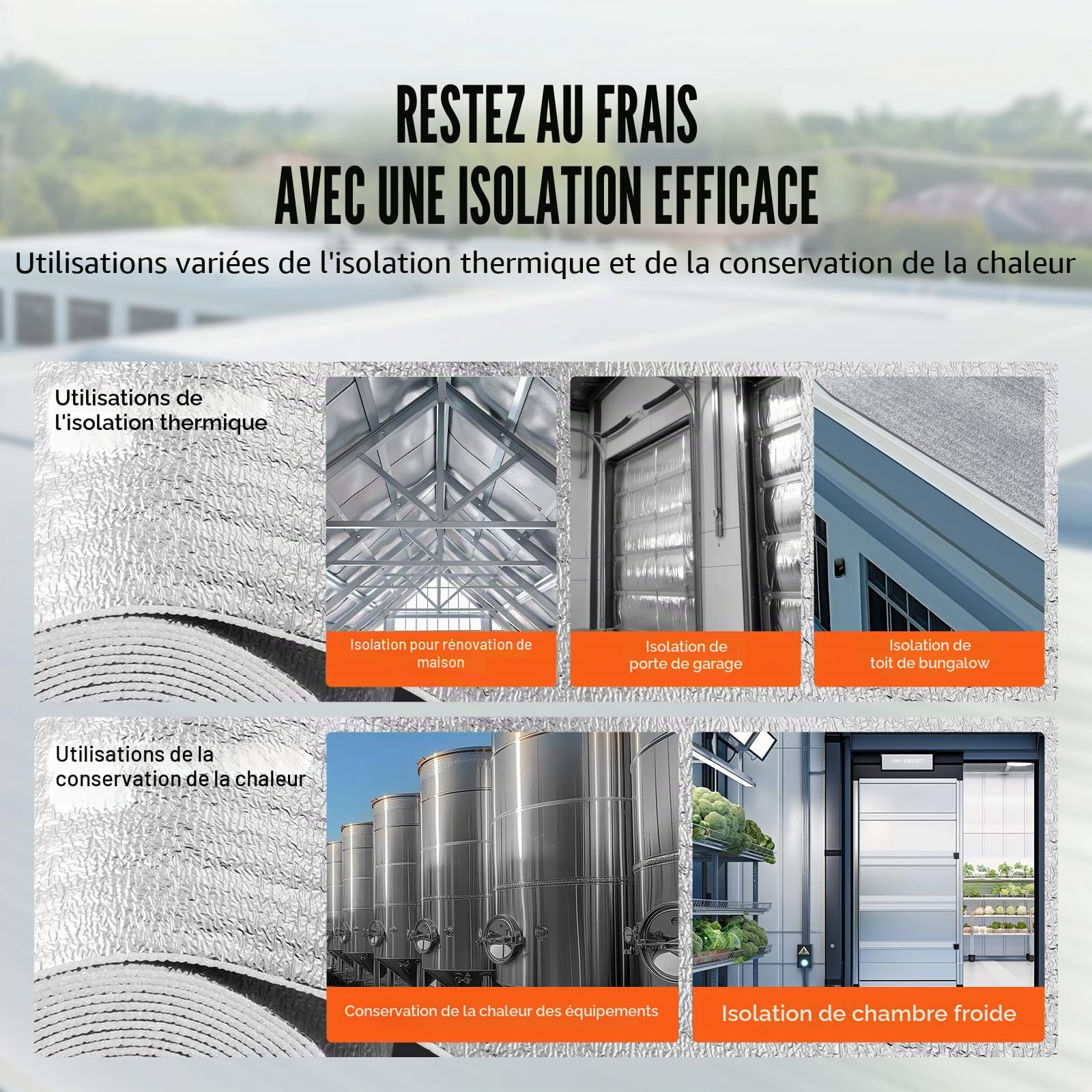 RESTEZ AU FRAIS
AVEC UNE ISOLATION EFFICACE

Utilisations variées de l'isolation thermique et de la conservation de la chaleur

Utilisations de l'isolation thermique

Isolation pour rénovation de maison

Isolation de porte de garage

Isolation de toit de bungalow

Utilisations de la conservation de la chaleur

Conservation de la chaleur des équipements

Isolation de chambre froide